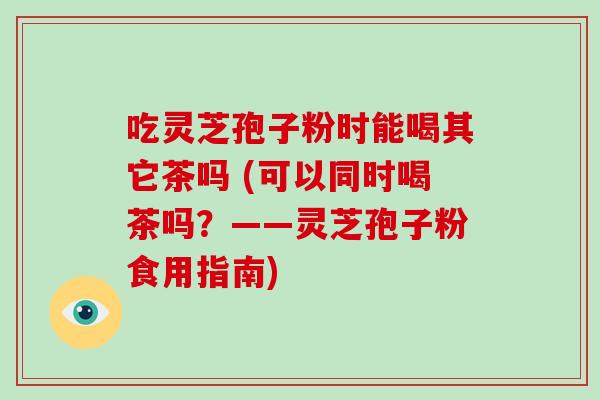 吃灵芝孢子粉时能喝其它茶吗 (可以同时喝茶吗？——灵芝孢子粉食用指南)